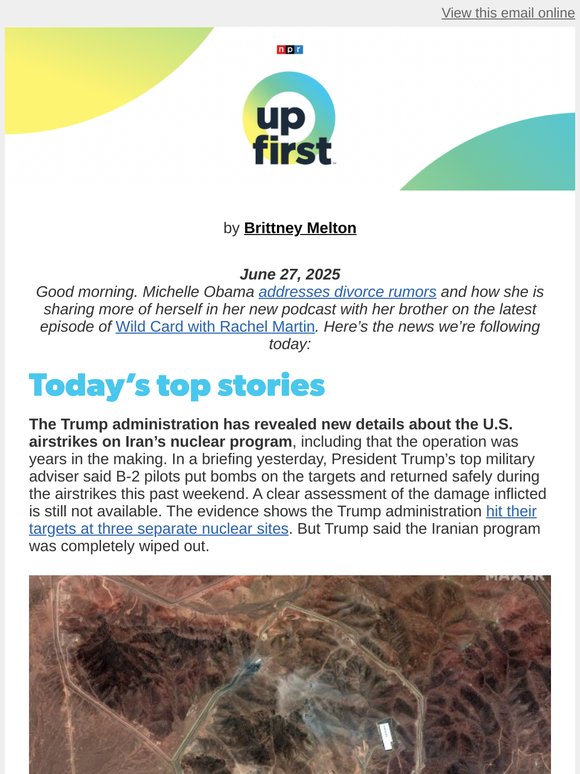 View this email online

npr

up first

by Brittney Melton

June 27, 2025
Good morning. Michelle Obama addresses divorce rumors and how she is sharing more of herself in her new podcast with her brother on the latest episode of Wild Card with Rachel Martin. Here's the news we're following today:

Today's top stories

The Trump administration has revealed new details about the U.S. airstrikes on Iran's nuclear program, including that the operation was years in the making. In a briefing yesterday, President Trump's top military adviser said B-2 pilots put bombs on the targets and returned safely during the airstrikes this past weekend. A clear assessment of the damage inflicted is still not available. The evidence shows the Trump administration hit their targets at three separate nuclear sites. But Trump said the Iranian program was completely wiped out.

MAXAR